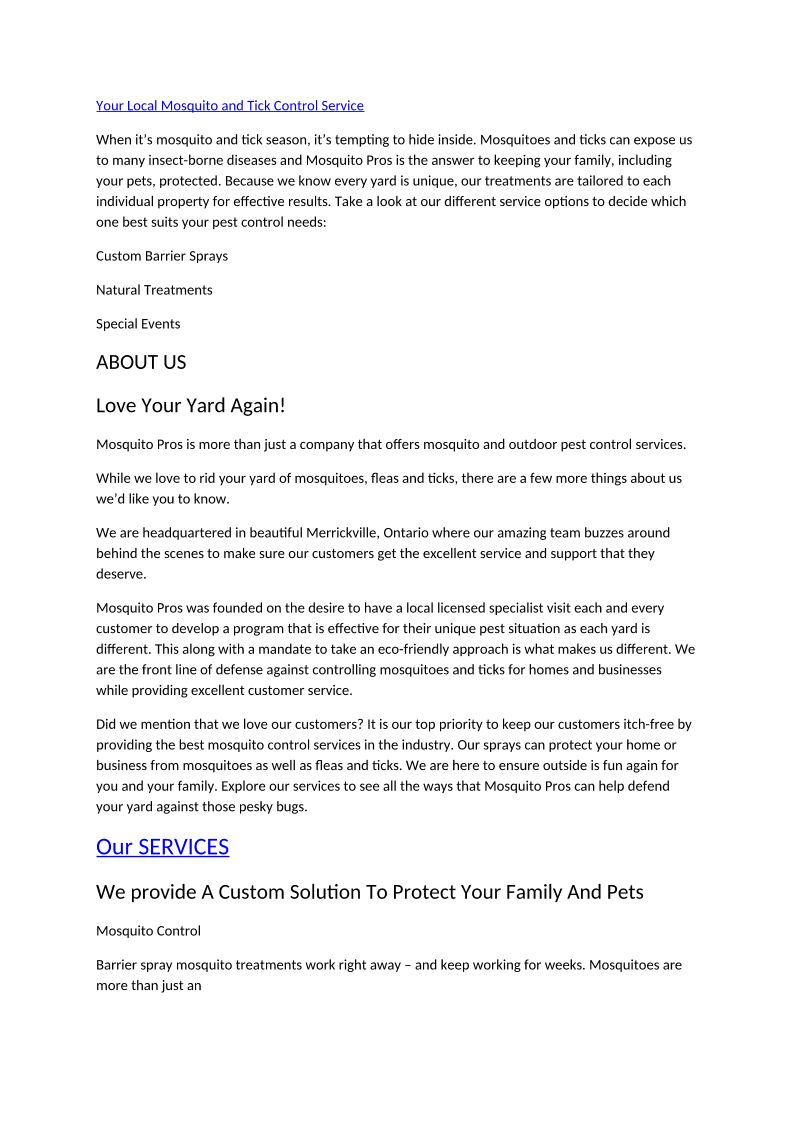 Your Local Mosquito and Tick Control Service

When it's mosquito and tick season, it's tempting to hide inside. Mosquitoes and ticks can expose us to many insect-borne diseases and Mosquito Pros is the answer to keeping your family, including your pets, protected. Because we know every yard is unique, our treatments are tailored to each individual property for effective results. Take a look at our different service options to decide which one best suits your pest control needs:

Custom Barrier Sprays

Natural Treatments

Special Events

ABOUT US

Love Your Yard Again!

Mosquito Pros is more than just a company that offers mosquito and outdoor pest control services.

While we love to rid your yard of mosquitoes, fleas and ticks, there are a few more things about us we'd like you to know.

We are headquartered in beautiful Merrickville, Ontario where our amazing team buzzes around behind the scenes to make sure our customers get the excellent service and support that they deserve.

Mosquito Pros was founded on the desire to have a local licensed specialist visit each and every customer to develop a program that is effective for their unique pest situation as each yard is different. This along with a mandate to take an eco-friendly approach is what makes us different. We are the front line of defense against controlling mosquitoes and ticks for homes and businesses while providing excellent customer service.

Did we mention that we love our customers? It is our top priority to keep our customers itch-free by providing the best mosquito control services in the industry. Our sprays can protect your home or business from mosquitoes as well as fleas and ticks. We are here to ensure outside is fun again for you and your family. Explore our services to see all the ways that Mosquito Pros can help defend your yard against those pesky bugs.

Our SERVICES

We provide A Custom Solution To Protect Your Family And Pets

Mosquito Control

Barrier spray mosquito treatments work right away – and keep working for weeks. Mosquitoes are more than just an